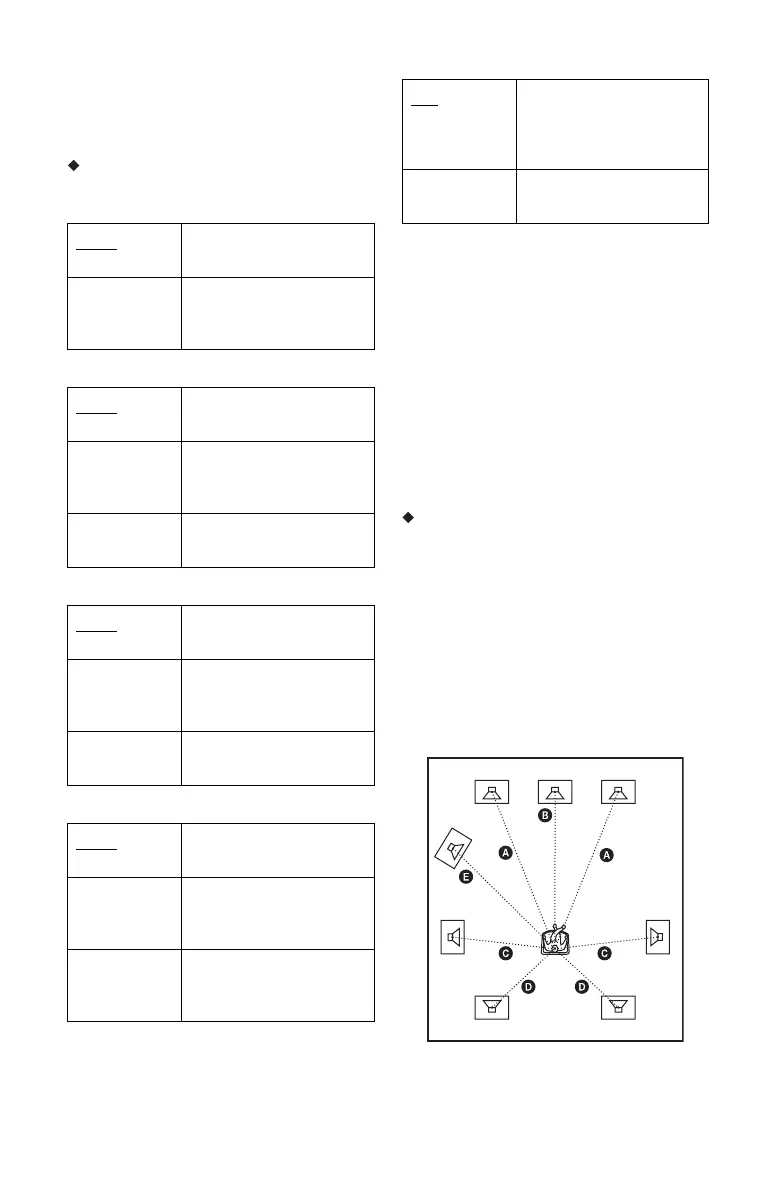 A
B
A
E
C
C
D
D